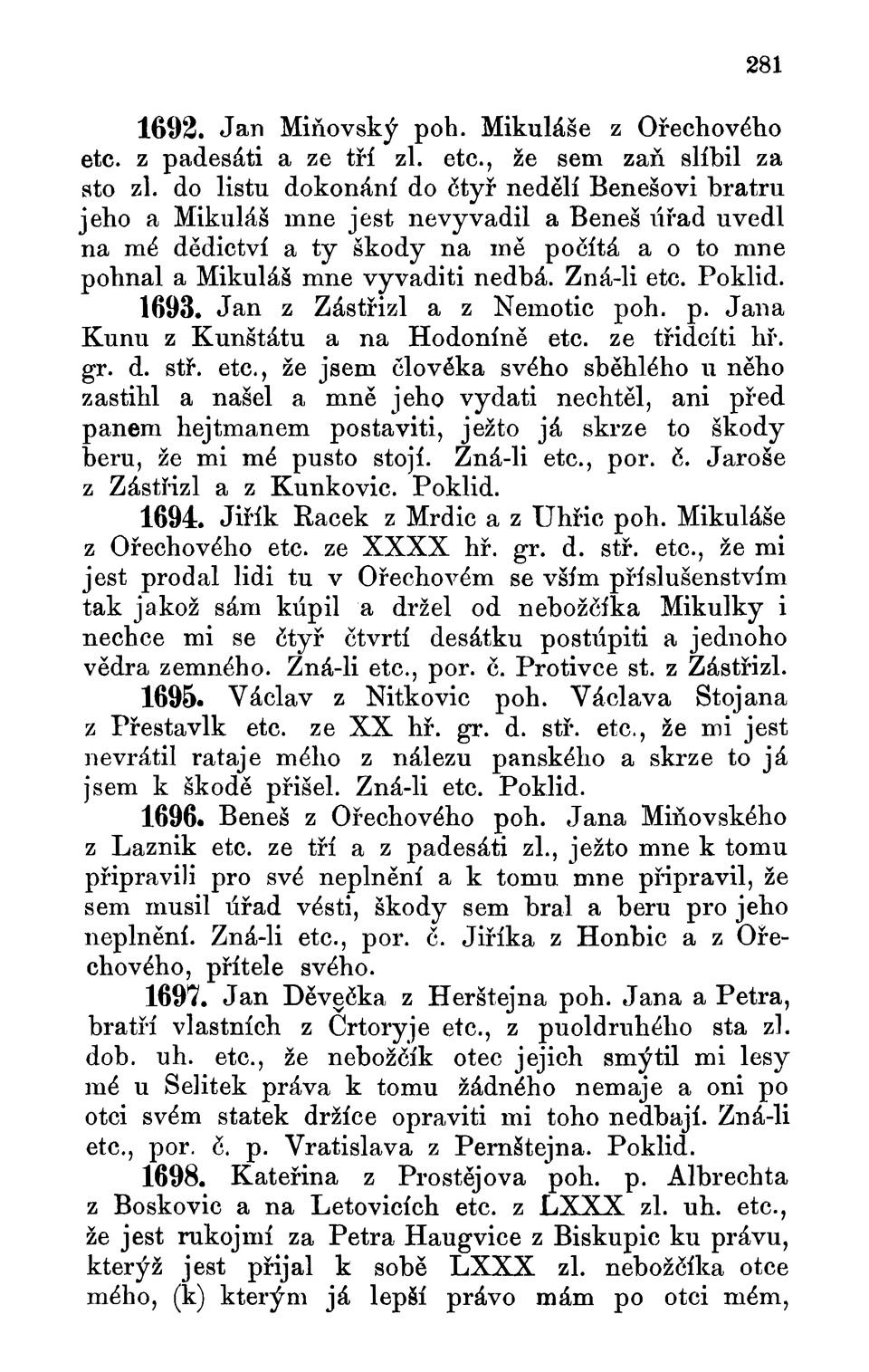 281

1692. Jan Miňovský poh. Mikuláše z Ořechového etc. z padesáti a ze tří zl. etc., že sem zaň slíbil za sto zl. do listu dokonání do čtyř nedělí Benešovi bratru jeho a Mikuláš mne jest nevyvadil a Beneš úřad uvedl na mé dědictví a ty škody na mě počítá a o to mne pohnal a Mikuláš mne vyvaditi nedbá. Zná-li etc. Poklid.

1693. Jan z Zástřizl a z Nemotic poh. p. Jana Kunu z Kunštátu a na Hodoníně etc. ze třidcíti hř. gr. d. stř. etc., že jsem člověka svého sběhlého u něho zastihl a našel a mně jeho vydati nechtěl, ani před panem hejtmanem postaviti, ježto já skrze to škody beru, že mi mé pusto stojí. Zná-li etc., por. č. Jaroše z Zástřizl a z Kunkovic. Poklid.

1694. Jiřík Racek z Mrdic a z Uhřic poh. Mikuláše z Ořechového etc. ze XXXX hř. gr. d. stř. etc., že mi jest prodal lidi tu v Ořechovém se vším příslušenstvím tak jakož sám kúpil a držel od nebožčíka Mikulky i nechce mi se čtyř čtvrtí desátku postúpiti a jednoho vědra zemného. Zná-li etc., por. č. Protivce st. z Zástřizl.

1695. Václav z Nitkovic poh. Václava Stojana z Přestavlk etc. ze XX hř. gr. d. stř. etc., že mi jest nevrátil rataje mého z nálezu panského a skrze to já jsem k škodě přišel. Zná-li etc. Poklid.

1696. Beneš z Ořechového poh. Jana Miňovského z Laznik etc. ze tří a z padesáti zl., ježto mne k tomu připravili pro své neplnění a k tomu mne připravil, že sem musil úřad vésti, škody sem bral a beru pro jeho neplnění. Zná-li etc., por. č. Jiříka z Honbic a z Ořechového, přítele svého.

1697. Jan Děvečka z Herštejna poh. Jana a Petra, bratří vlastních z Črtoryje etc., z puoldruhého sta zl. dob. uh. etc., že nebožčík otec jejich smýtil mi lesy mé u Selitek práva k tomu žádného nemaje a oni po otci svém statek držíce opraviti mi toho nedbají. Zná-li etc., por. č. p. Vratislava z Pernštejna. Poklid.

1698. Kateřina z Prostějova poh. p. Albrechta z Boskovic a na Letovicích etc. z LXXX zl. uh. etc., že jest rukojmí za Petra Haugvice z Biskupic ku právu, kterýž jest přijal k sobě LXXX zl. nebožčíka otce mého, (k) kterým já lepší právo mám po otci mém,